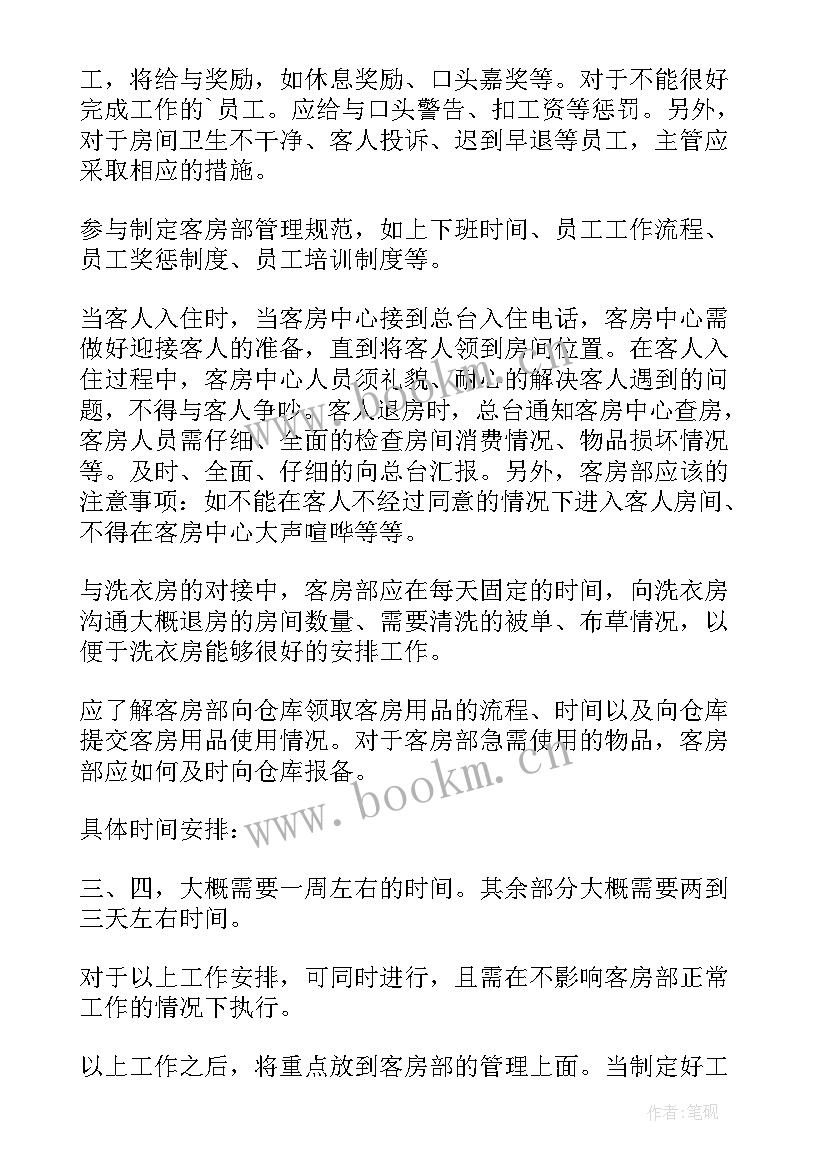 工，将给与奖励，如休息奖励、口头嘉奖等。对于不能很好完成工作的`员工。应给与口头警告、扣工资等惩罚。另外，对于房间卫生不干净、客人投诉、迟到早退等员工，主管应采取相应的措施。

参与制定客房部管理规范，如上下班时间、员工工作流程、员工奖惩制度、员工培训制度等。

当客人入住时，当客房中心接到总台入住电话，客房中心需做好迎接客人的准备，直到将客人领到房间位置。在客人入住过程中，客房中心人员须礼貌、耐心的解决客人遇到的问题，不得与客人争吵。客人退房时，总台通知客房中心查房，客房人员需仔细、全面的检查房间消费情况、物品损坏情况等。及时、全面、仔细的向总台汇报。另外，客房部应该的注意事项：如不能在客人不经过同意的情况下进入客人房间、不得在客房中心大声喧哗等等。

与洗衣房的对接中，客房部应在每天固定的时间，向洗衣房沟通大概退房的房间数量、需要清洗的被单、布草情况，以便于洗衣房能够很好的安排工作。

应了解客房部向仓库领取客房用品的流程、时间以及向仓库提交客房用品使用情况。对于客房部急需使用的物品，客房部应如何及时向仓库报备。

具体时间安排：

三、四，大概需要一周左右的时间。其余部分大概需要两到三天左右时间。

对于以上工作安排，可同时进行，且需在不影响客房部正常工作的情况下执行。

以上工作之后，将重点放到客房部的管理上面。当制定好工

www.bookm.cn

作者：笔砚